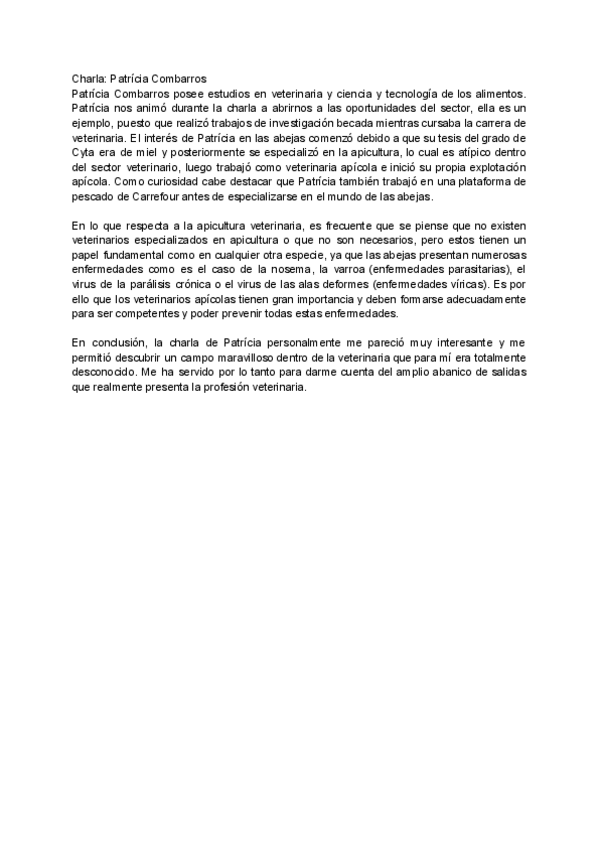 Charla: Patrícia Combarros
Patrícia Combarros posee estudios en veterinaria y ciencia y tecnología de los alimentos. Patrícia nos animó durante la charla a abrirnos a las oportunidades del sector, ella es un ejemplo, puesto que realizó trabajos de investigación becada mientras cursaba la carrera de veterinaria. El interés de Patrícia en las abejas comenzó debido a que su tesis del grado de Cyta era de miel y posteriormente se especializó en la apicultura, lo cual es atípico dentro del sector veterinario, luego trabajó como veterinaria apícola e inició su propia explotación apícola. Como curiosidad cabe destacar que Patrícia también trabajó en una plataforma de pescado de Carrefour antes de especializarse en el mundo de las abejas.

En lo que respecta a la apicultura veterinaria, es frecuente que se piense que no existen veterinarios especializados en apicultura o que no son necesarios, pero estos tienen un papel fundamental como en cualquier otra especie, ya que las abejas presentan numerosas enfermedades como es el caso de la nosema, la varroa (enfermedades parasitarias), el virus de la parálisis crónica o el virus de las alas deformes (enfermedades víricas). Es por ello que los veterinarios apícolas tienen gran importancia y deben formarse adecuadamente para ser competentes y poder prevenir todas estas enfermedades.

En conclusión, la charla de Patrícia personalmente me pareció muy interesante y me permitió descubrir un campo maravilloso dentro de la veterinaria que para mí era totalmente desconocido. Me ha servido por lo tanto para darme cuenta del amplio abanico de salidas que realmente presenta la profesión veterinaria.